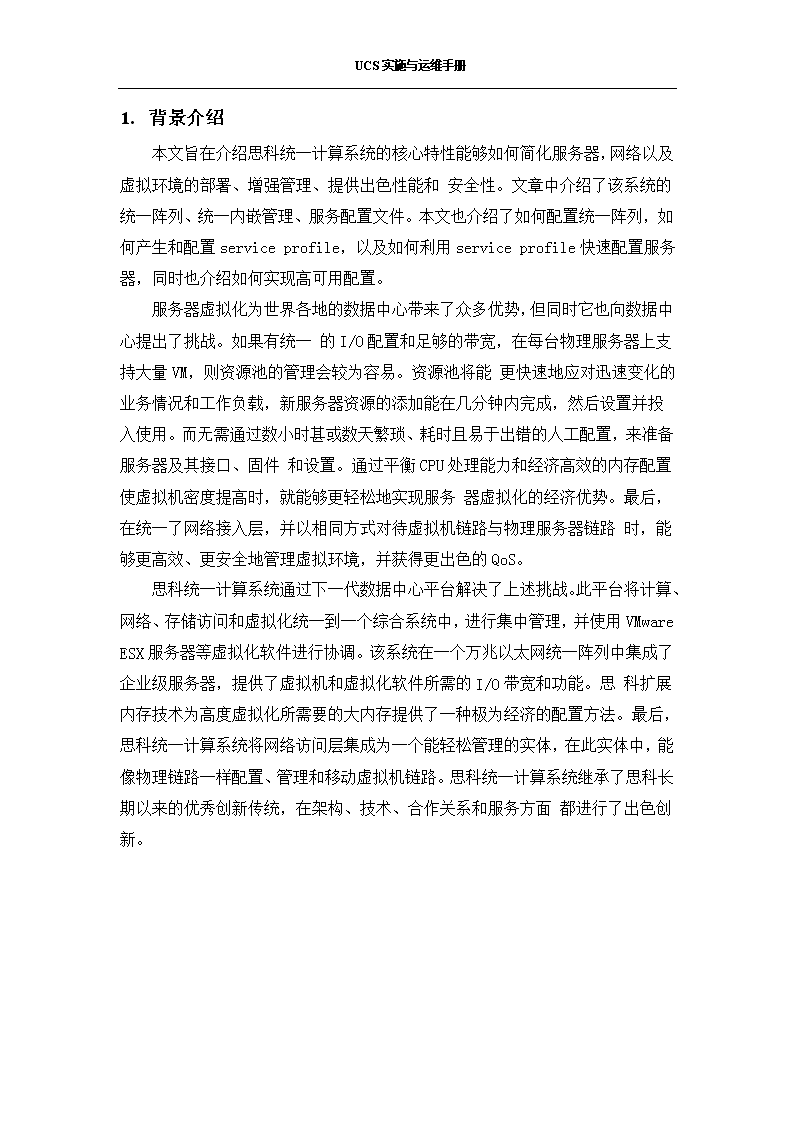 UCS实施与运维手册

1. 背景介绍

本文旨在介绍思科统一计算系统的核心特性能够如何简化服务器,网络以及虚拟环境的部署、增强管理、提供出色性能和 安全性。文章中介绍了该系统的统一阵列、统一内嵌管理、服务配置文件。本文也介绍了如何配置统一阵列，如何产生和配置 service profile，以及如何利用 service profile 快速配置服务器，同时也介绍如何实现高可用配置。

服务器虚拟化为世界各地的数据中心带来了众多优势,但同时它也向数据中心提出了挑战。如果有统一 的 I/O 配置和足够的带宽，在每台物理服务器上支持大量 VM，则资源池的管理会较为容易。资源池将能 更快速地应对迅速变化的业务情况和工作负载，新服务器资源的添加能在几分钟内完成，然后设置并投入使用。而无需通过数小时甚或数天繁琐、耗时且易于出错的人工配置，来准备服务器及其接口、固件 和设置。通过平衡 CPU 处理能力和经济高效的内存配置使虚拟机密度提高时，就能够更轻松地实现服务 器虚拟化的经济优势。最后，在统一了网络接入层，并以相同方式对待虚拟机链路与物理服务器链路 时，能够更高效、更安全地管理虚拟环境，并获得更出色的 QoS。

思科统一计算系统通过下一代数据中心平台解决了上述挑战。此平台将计算、网络、存储访问和虚拟化统一到一个综合系统中，进行集中管理，并使用 VMware ESX 服务器等虚拟化软件进行协调。该系统在一个万兆以太网统一阵列中集成了企业级服务器，提供了虚拟机和虚拟化软件所需的 I/O 带宽和功能。思 科扩展内存技术为高度虚拟化所需要的大内存提供了一种极为经济的配置方法。最后，思科统一计算系统将网络访问层集成为一个能轻松管理的实体，在此实体中，能像物理链路一样配置、管理和移动虚拟机链路。思科统一计算系统继承了思科长期以来的优秀创新传统，在架构、技术、合作关系和服务方面 都进行了出色创新。